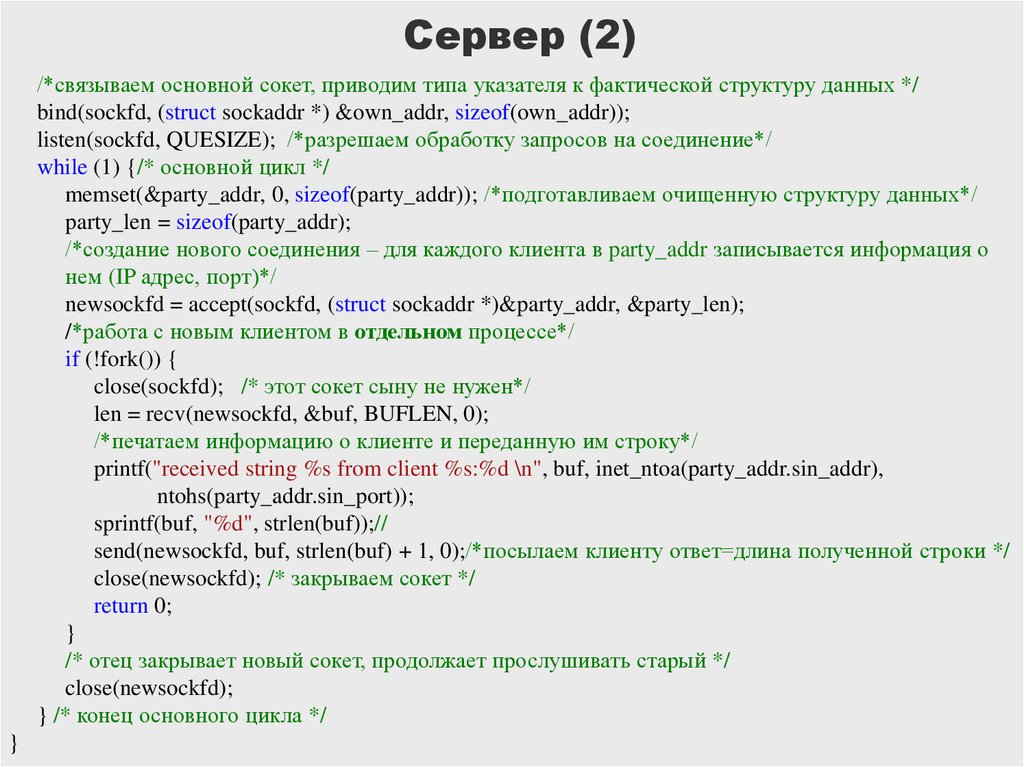 Сервер (2)

/*связываем основной сокет, приводим типа указателя к фактической структуру данных */
bind(sockfd, (struct sockaddr *) &own_addr, sizeof(own_addr));
listen(sockfd, QUESIZE); /*разрешаем обработку запросов на соединение*/
while (1) {/* основной цикл */
memset(&party_addr, 0, sizeof(party_addr)); /*подготавливаем очищенную структуру данных*/
party_len = sizeof(party_addr);
/*создание нового соединения – для каждого клиента в party_addr записывается информация о нем (IP адрес, порт)*/
newsockfd = accept(sockfd, (struct sockaddr *)&party_addr, &party_len);
/*работа с новым клиентом в отдельном процессе*/
if (!fork()) {
close(sockfd); /* этот сокет сыну не нужен*/
len = recv(newsockfd, &buf, BUFLEN, 0);
/*печатаем информацию о клиенте и переданную им строку*/
printf("received string %s from client %s:%d \n", buf, inet_ntoa(party_addr.sin_addr),
ntohs(party_addr.sin_port));
sprintf(buf, "%d", strlen(buf));//
send(newsockfd, buf, strlen(buf) + 1, 0);/*посылаем клиенту ответ=длина полученной строки */
close(newsockfd); /* закрываем сокет */
return 0;
}
/* отец закрывает новый сокет, продолжает прослушивать старый */
close(newsockfd);
} /* конец основного цикла */
}